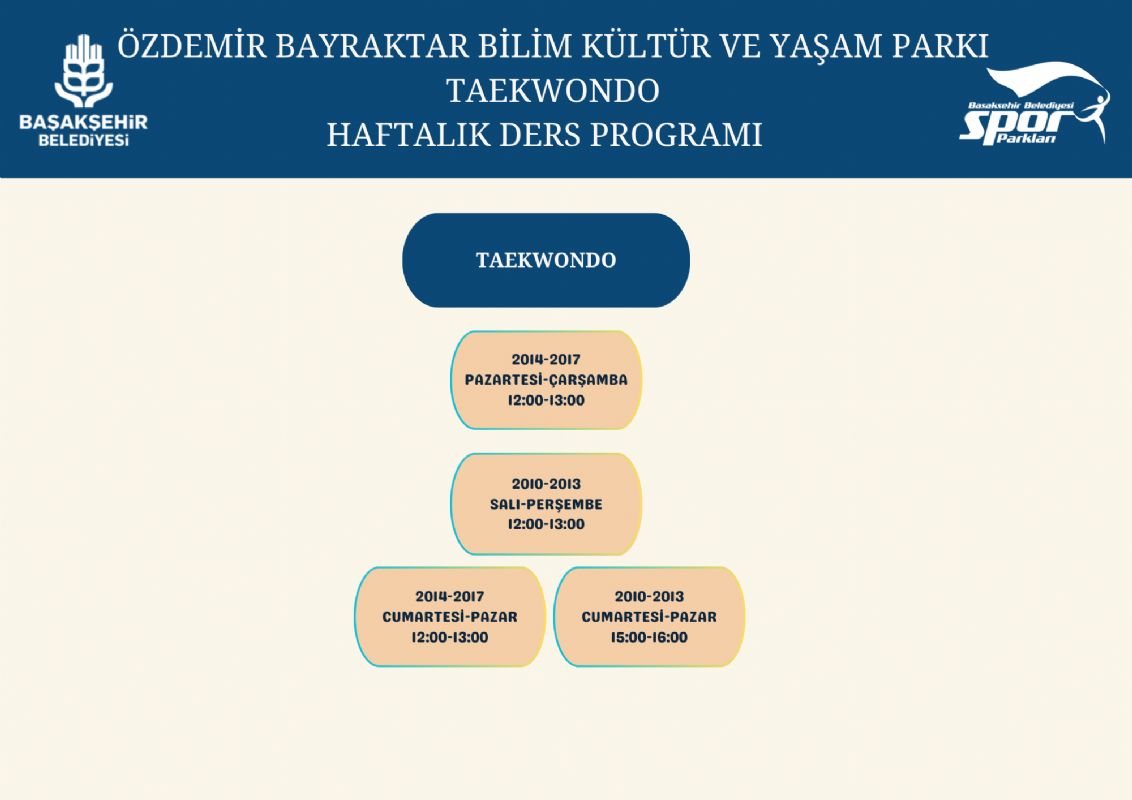 BAŞAKŞEHİR BELEDİYESİ

ÖZDEMİR BAYRAKTAR BİLİM KÜLTÜR VE YAŞAM PARKI
TAEKWONDO
HAFTALIK DERS PROGRAMI

Başakşehir Belediyesi Spor Parkları

TAEKWONDO

2014-2017
PAZARTESİ-ÇARŞAMBA
12:00-13:00

2010-2013
SALI-PERŞEMBE
12:00-13:00

2014-2017
CUMARTESİ-PAZAR
12:00-13:00

2010-2013
CUMARTESİ-PAZAR
15:00-16:00